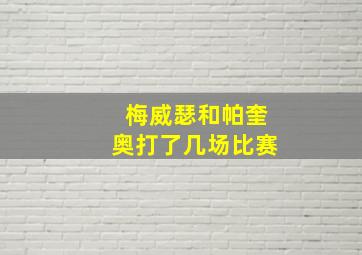 梅威瑟和帕奎奥打了几场比赛